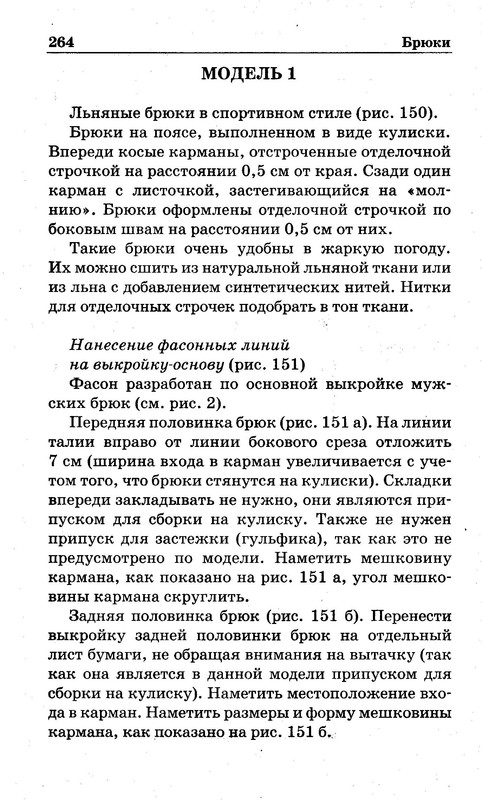 264 Брюки

МОДЕЛЬ 1

Льняные брюки в спортивном стиле (рис. 150).

Брюки на поясе, выполненном в виде кулиски. Впереди косые карманы, отстроченные отделочной строчкой на расстоянии 0,5 см от края. Сзади один карман с листочкой, застегивающийся на «молнию». Брюки оформлены отделочной строчкой по боковым швам на расстоянии 0,5 см от них.

Такие брюки очень удобны в жаркую погоду. Их можно сшить из натуральной льняной ткани или из льна с добавлением синтетических нитей. Нитки для отделочных строчек подобрать в тон ткани.

Нанесение фасонных линий на выкройку-основу (рис. 151)

Фасон разработан по основной выкройке мужских брюк (см. рис. 2).

Передняя половинка брюк (рис. 151 а). На линии талии вправо от линии бокового среза отложить 7 см (ширина входа в карман увеличивается с учетом того, что брюки стянутся на кулиски). Складки впереди закладывать не нужно, они являются припуском для сборки на кулиску. Также не нужен припуск для застежки (гульфика), так как это не предусмотрено по модели. Наметить мешковину кармана, как показано на рис. 151 а, угол мешковины кармана скруглить.

Задняя половинка брюк (рис. 151 б). Перенести выкройку задней половинки брюк на отдельный лист бумаги, не обращая внимания на вытачку (так как она является в данной модели припуском для сборки на кулиску). Наметить местоположение входа в карман. Наметить размеры и форму мешковины кармана, как показано на рис. 151 б.